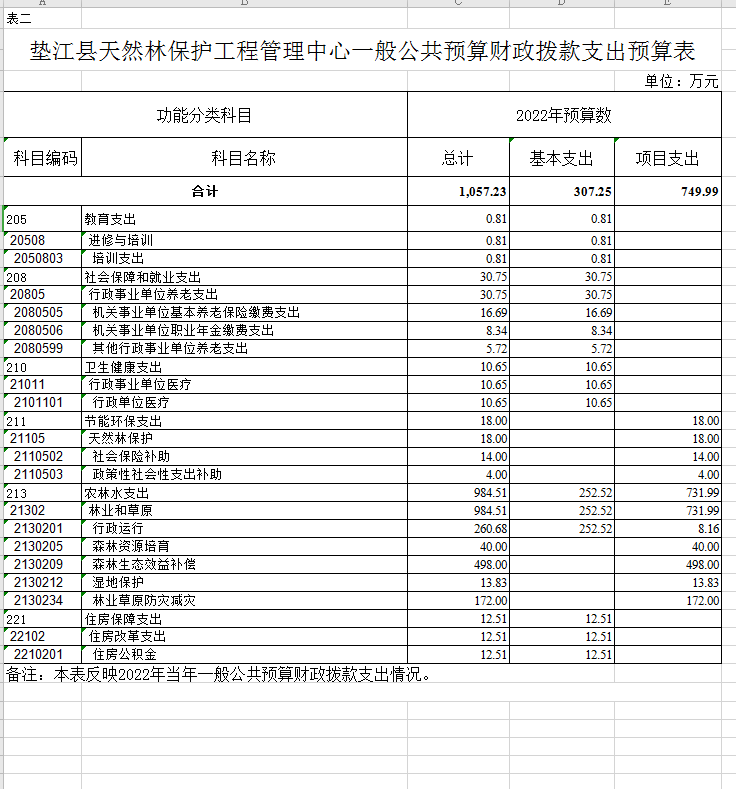 表二

垫江县天然林保护工程管理中心一般公共预算财政拨款支出预算表

单位：万元

| 功能分类科目 | | 2022年预算数 | | |
|---|---|---|---|---|
| 科目编码 | 科目名称 | 总计 | 基本支出 | 项目支出 |
| 合计 | | 1,057.23 | 307.25 | 749.99 |
| 205 | 教育支出 | 0.81 | 0.81 | |
| 20508 | 进修与培训 | 0.81 | 0.81 | |
| 2050803 | 培训支出 | 0.81 | 0.81 | |
| 208 | 社会保障和就业支出 | 30.75 | 30.75 | |
| 20805 | 行政事业单位养老支出 | 30.75 | 30.75 | |
| 2080505 | 机关事业单位基本养老保险缴费支出 | 16.69 | 16.69 | |
| 2080506 | 机关事业单位职业年金缴费支出 | 8.34 | 8.34 | |
| 2080599 | 其他行政事业单位养老支出 | 5.72 | 5.72 | |
| 210 | 卫生健康支出 | 10.65 | 10.65 | |
| 21011 | 行政事业单位医疗 | 10.65 | 10.65 | |
| 2101101 | 行政单位医疗 | 10.65 | 10.65 | |
| 211 | 节能环保支出 | 18.00 | | 18.00 |
| 21105 | 天然林保护 | 18.00 | | 18.00 |
| 2110502 | 社会保险补助 | 14.00 | | 14.00 |
| 2110503 | 政策性社会性支出补助 | 4.00 | | 4.00 |
| 213 | 农林水支出 | 984.51 | 252.52 | 731.99 |
| 21302 | 林业和草原 | 984.51 | 252.52 | 731.99 |
| 2130201 | 行政运行 | 260.68 | 252.52 | 8.16 |
| 2130205 | 森林资源培育 | 40.00 | | 40.00 |
| 2130209 | 森林生态效益补偿 | 498.00 | | 498.00 |
| 2130212 | 湿地保护 | 13.83 | | 13.83 |
| 2130234 | 林业草原防灾减灾 | 172.00 | | 172.00 |
| 221 | 住房保障支出 | 12.51 | 12.51 | |
| 22102 | 住房改革支出 | 12.51 | 12.51 | |
| 2210201 | 住房公积金 | 12.51 | 12.51 | |

备注：本表反映2022年当年一般公共预算财政拨款支出情况。